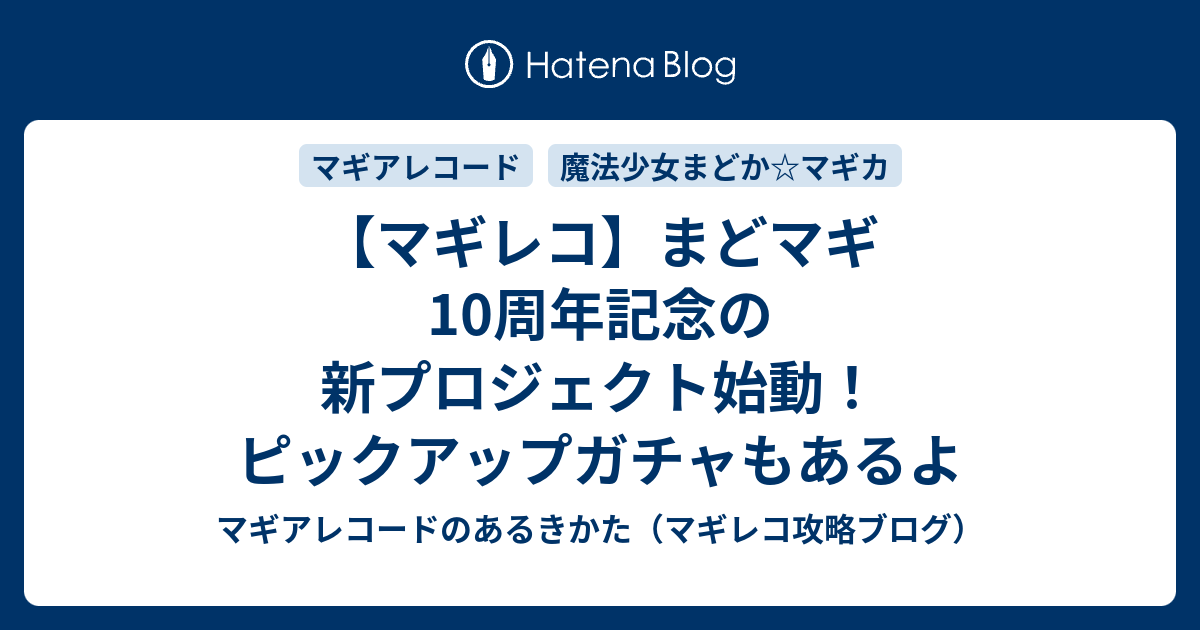 Hatena Blog

マギアレコード

魔法少女まどか☆マギカ

【マギレコ】まどマギ10周年記念の新プロジェクト始動！ピックアップガチャもあるよ

マギアレコードのあるきかた（マギレコ攻略ブログ）